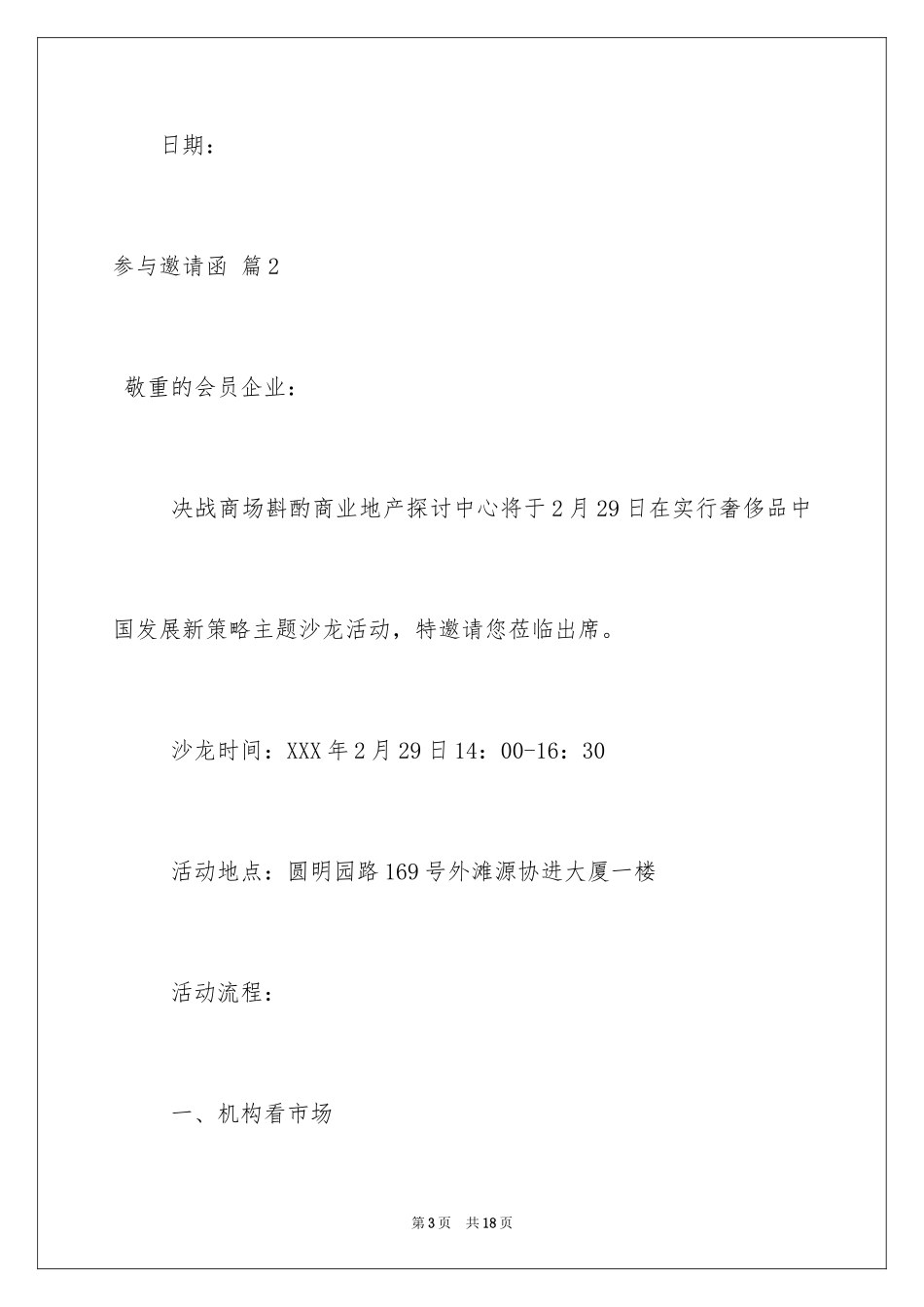 日期：

参与邀请函 篇2

敬重的会员企业：

决战商场斟酌商业地产探讨中心将于2月29日在实行奢侈品中国发展新策略主题沙龙活动，特邀请您莅临出席。

沙龙时间：XXX年2月29日14：00-16：30

活动地点：圆明园路169号外滩源协进大厦一楼

活动流程：

一、机构看市场

第3页 共18页